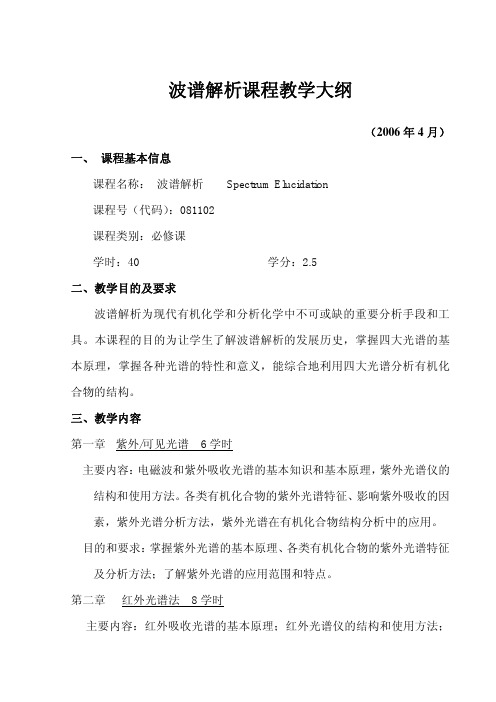 波谱解析课程教学大纲

（2006 年 4 月）

一、 课程基本信息

课程名称： 波谱解析 Spectrum Elucidation

课程号（代码）：081102

课程类别：必修课

学时：40 学分：2.5

二、教学目的及要求

波谱解析为现代有机化学和分析化学中不可或缺的重要分析手段和工具。本课程的目的为让学生了解波谱解析的发展历史，掌握四大光谱的基本原理，掌握各种光谱的特性和意义，能综合地利用四大光谱分析有机化合物的结构。

三、教学内容

第一章 紫外/可见光谱 6 学时

主要内容：电磁波和紫外吸收光谱的基本知识和基本原理，紫外光谱仪的结构和使用方法。各类有机化合物的紫外光谱特征、影响紫外吸收的因素，紫外光谱分析方法，紫外光谱在有机化合物结构分析中的应用。

目的和要求：掌握紫外光谱的基本原理、各类有机化合物的紫外光谱特征及分析方法；了解紫外光谱的应用范围和特点。

第二章 红外光谱法 8 学时

主要内容：红外吸收光谱的基本原理；红外光谱仪的结构和使用方法；